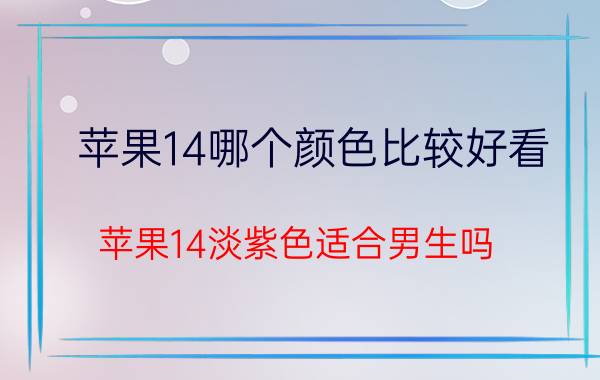 苹果14哪个颜色比较好看

苹果14淡紫色适合男生吗